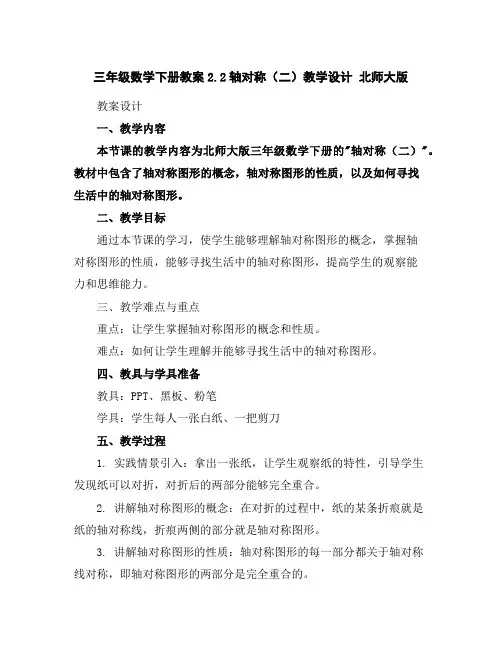 三年级数学下册教案 2.2 轴对称（二）教学设计 北师大版

教案设计

一、教学内容

本节课的教学内容为北师大版三年级数学下册的"轴对称（二）"。教材中包含了轴对称图形的概念，轴对称图形的性质，以及如何寻找生活中的轴对称图形。

二、教学目标

通过本节课的学习，使学生能够理解轴对称图形的概念，掌握轴对称图形的性质，能够寻找生活中的轴对称图形，提高学生的观察能力和思维能力。

三、教学难点与重点

重点：让学生掌握轴对称图形的概念和性质。

难点：如何让学生理解并能够寻找生活中的轴对称图形。

四、教具与学具准备

教具：PPT、黑板、粉笔

学具：学生每人一张白纸、一把剪刀

五、教学过程

1. 实践情景引入：拿出一张纸，让学生观察纸的特性，引导学生发现纸可以对折，对折后的两部分能够完全重合。

2. 讲解轴对称图形的概念：在对折的过程中，纸的某条折痕就是纸的轴对称线，折痕两侧的部分就是轴对称图形。

3. 讲解轴对称图形的性质：轴对称图形的每一部分都关于轴对称线对称，即轴对称图形的两部分是完全重合的。